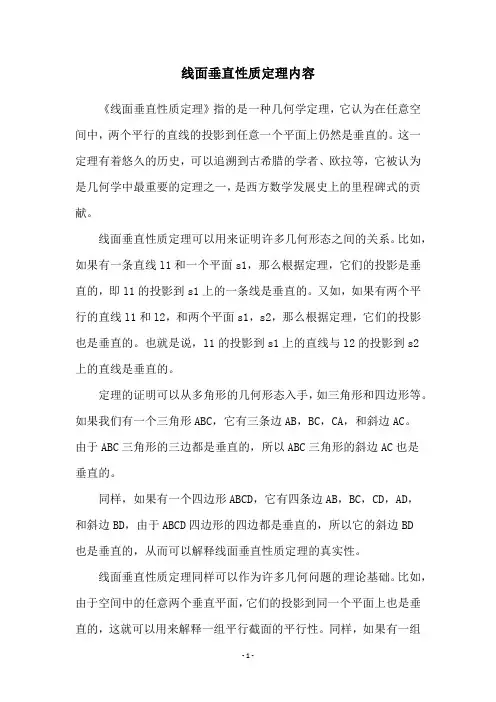 线面垂直性质定理内容

《线面垂直性质定理》指的是一种几何学定理，它认为在任意空间中，两个平行的直线的投影到任意一个平面上仍然是垂直的。这一定理有着悠久的历史，可以追溯到古希腊的学者、欧拉等，它被认为是几何学中最重要的定理之一，是西方数学发展史上的里程碑式的贡献。

线面垂直性质定理可以用来证明许多几何形态之间的关系。比如，如果有一条直线 l1 和一个平面 s1，那么根据定理，它们的投影是垂直的，即 l1 的投影到 s1 上的一条线是垂直的。又如，如果有两个平行的直线 l1 和 l2，和两个平面 s1，s2，那么根据定理，它们的投影也是垂直的。也就是说，l1 的投影到 s1 上的直线与 l2 的投影到 s2 上的直线是垂直的。

定理的证明可以从多角形的几何形态入手，如三角形和四边形等。如果我们有一个三角形 ABC，它有三条边 AB，BC，CA，和斜边 AC。由于 ABC 三角形的三边都是垂直的，所以 ABC 三角形的斜边 AC 也是垂直的。

同样，如果有一个四边形 ABCD，它有四条边 AB，BC，CD，AD，和斜边 BD，由于 ABCD 四边形的四边都是垂直的，所以它的斜边 BD 也是垂直的，从而可以解释线面垂直性质定理的真实性。

线面垂直性质定理同样可以作为许多几何问题的理论基础。比如，由于空间中的任意两个垂直平面，它们的投影到同一个平面上也是垂直的，这就可以用来解释一组平行截面的平行性。同样，如果有一组

-1-